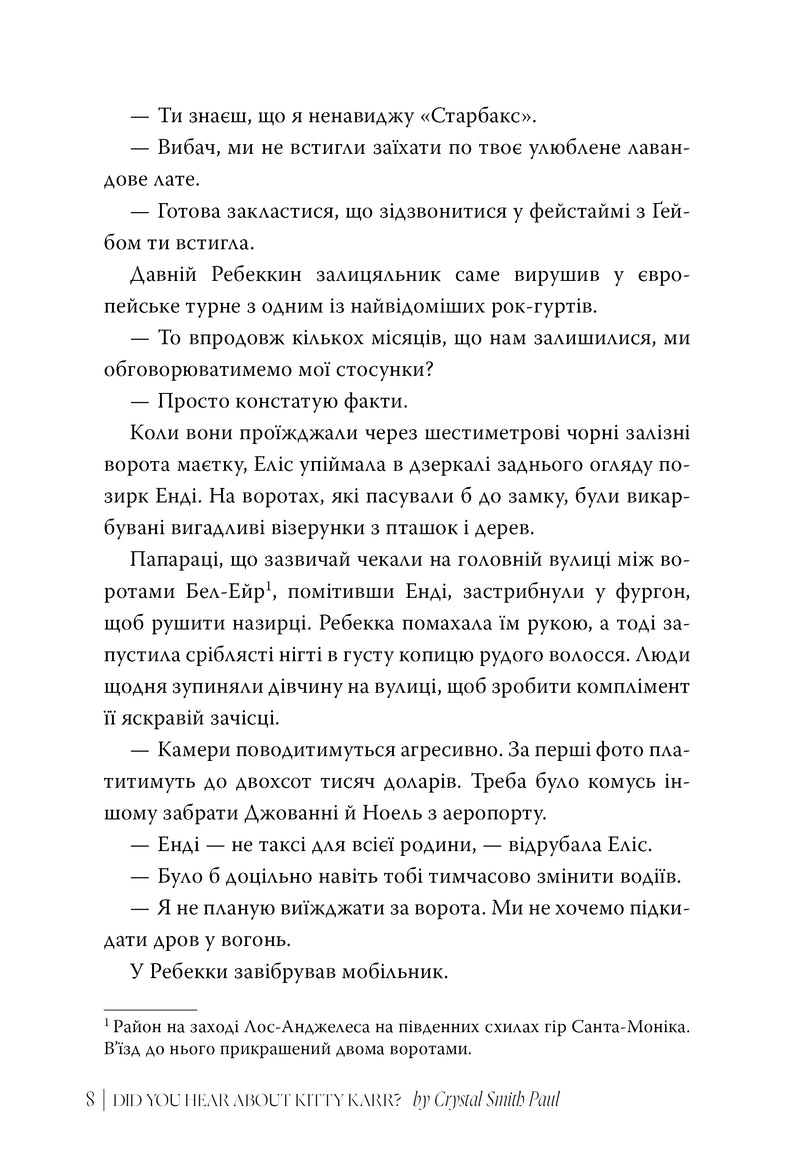 — Ти знаєш, що я ненавиджу «Старбакс».

— Вибач, ми не встигли заїхати по твоє улюблене лавандове лате.

— Готова закластися, що зідзвонитися у фейстаймі з Ґейбом ти встигла.

Давній Ребеккин залицяльник саме вирушив у європейське турне з одним із найвідоміших рок-гуртів.

— То впродовж кількох місяців, що нам залишилися, ми обговорюватимемо мої стосунки?

— Просто констатую факти.

Коли вони проїжджали через шестиметрові чорні залізні ворота маєтку, Еліс упіймала в дзеркалі заднього огляду позирк Енді. На воротах, які пасували б до замку, були викарбувані вигадливі візерунки з пташок і дерев.

Папараці, що зазвичай чекали на головній вулиці між воротами Бел-Ейр$^1$, помітивши Енді, застрибнули у фургон, щоб рушити назирці. Ребекка помахала їм рукою, а тоді запустила сріблясті нігті в густу копицю рудого волосся. Люди щодня зупиняли дівчину на вулиці, щоб зробити комплімент її яскравій зачісці.

— Камери поводитимуться агресивно. За перші фото платитимуть до двохсот тисяч доларів. Треба було комусь іншому забрати Джованні й Ноель з аеропорту.

— Енді — не таксі для всієї родини, — відрубала Еліс.

— Було б доцільно навіть тобі тимчасово змінити водіїв.

— Я не планую виїжджати за ворота. Ми не хочемо підкидати дров у вогонь.

У Ребекки завібрував мобільник.

$^1$ Район на заході Лос-Анджелеса на південних схилах гір Санта-Моніка. В'їзд до нього прикрашений двома воротами.

8 | DID YOU HEAR ABOUT KITTY KARR? by Crystal Smith Paul